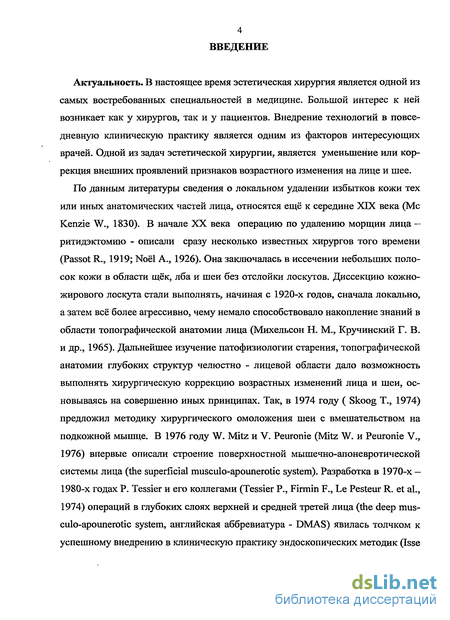 4

ВВЕДЕНИЕ

Актуальность. В настоящее время эстетическая хирургия является одной из самых востребованных специальностей в медицине. Большой интерес к ней возникает как у хирургов, так и у пациентов. Внедрение технологий в повседневную клиническую практику является одним из факторов интересующих врачей. Одной из задач эстетической хирургии, является уменьшение или коррекция внешних проявлений признаков возрастного изменения на лице и шее.

По данным литературы сведения о локальном удалении избытков кожи тех или иных анатомических частей лица, относятся ещё к середине XIX века (Mc Kenzie W., 1830). В начале XX века операцию по удалению морщин лица – ритидэктомию - описали сразу несколько известных хирургов того времени (Passot R., 1919; Noël A., 1926). Она заключалась в иссечении небольших полосок кожи в области щёк, лба и шеи без отслойки лоскутов. Диссекцию кожно-жирового лоскута стали выполнять, начиная с 1920-х годов, сначала локально, а затем всё более агрессивно, чему немало способствовало накопление знаний в области топографической анатомии лица (Михельсон Н. М., Кручинский Г. В. и др., 1965). Дальнейшее изучение патофизиологии старения, топографической анатомии глубоких структур челюстно - лицевой области дало возможность выполнять хирургическую коррекцию возрастных изменений лица и шеи, основываясь на совершенно иных принципах. Так, в 1974 году ( Skoog T., 1974) предложил методику хирургического омоложения шеи с вмешательством на подкожной мышце. В 1976 году W. Mitz и V. Peuronie (Mitz W. и Peuronie V., 1976) впервые описали строение поверхностной мышечно-апоневротической системы лица (the superficial musculo-apounerotic system). Разработка в 1970-х – 1980-х годах P. Tessier и его коллегами (Tessier P., Firmin F., Le Pesteur R. et al., 1974) операций в глубоких слоях верхней и средней третей лица (the deep musculo-apounerotic system, английская аббревиатура - DMAS) явилась толчком к успешному внедрению в клиническую практику эндоскопических методик (Isse

dsLib.net
библиотека диссертаций